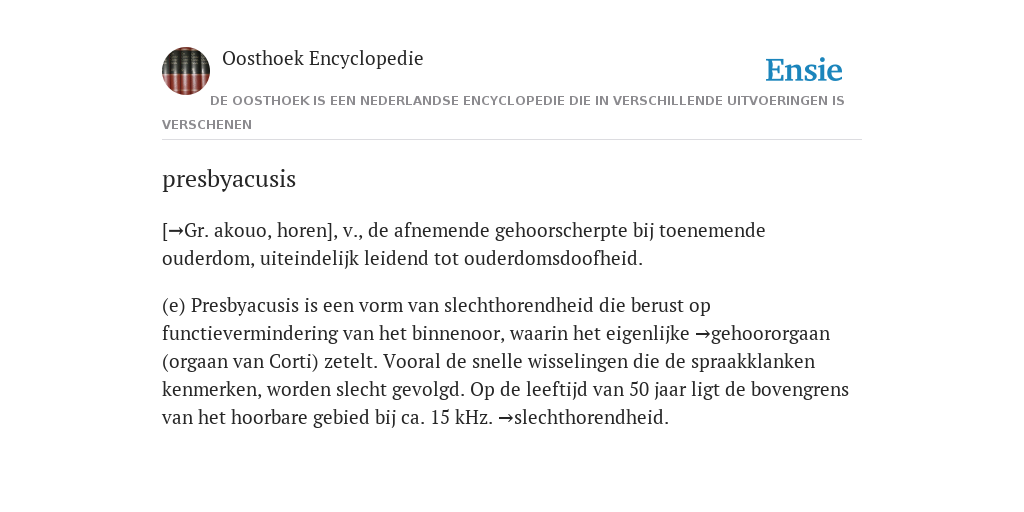 Oosthoek Encyclopedie

Ensie

DE OOSTHOEK IS EEN NEDERLANDSE ENCYCLOPEDIE DIE IN VERSCHILLENDE UITVOERINGEN IS VERSCHENEN

presbyacusis

[→Gr. akouo, horen], v., de afnemende gehoorscherpte bij toenemende ouderdom, uiteindelijk leidend tot ouderdomsdoofheid.

(e) Presbyacusis is een vorm van slechthorendheid die berust op functievermindering van het binnenoor, waarin het eigenlijke →gehoororgaan (orgaan van Corti) zetelt. Vooral de snelle wisselingen die de spraakklanken kenmerken, worden slecht gevolgd. Op de leeftijd van 50 jaar ligt de bovengrens van het hoorbare gebied bij ca. 15 kHz. →slechthorendheid.